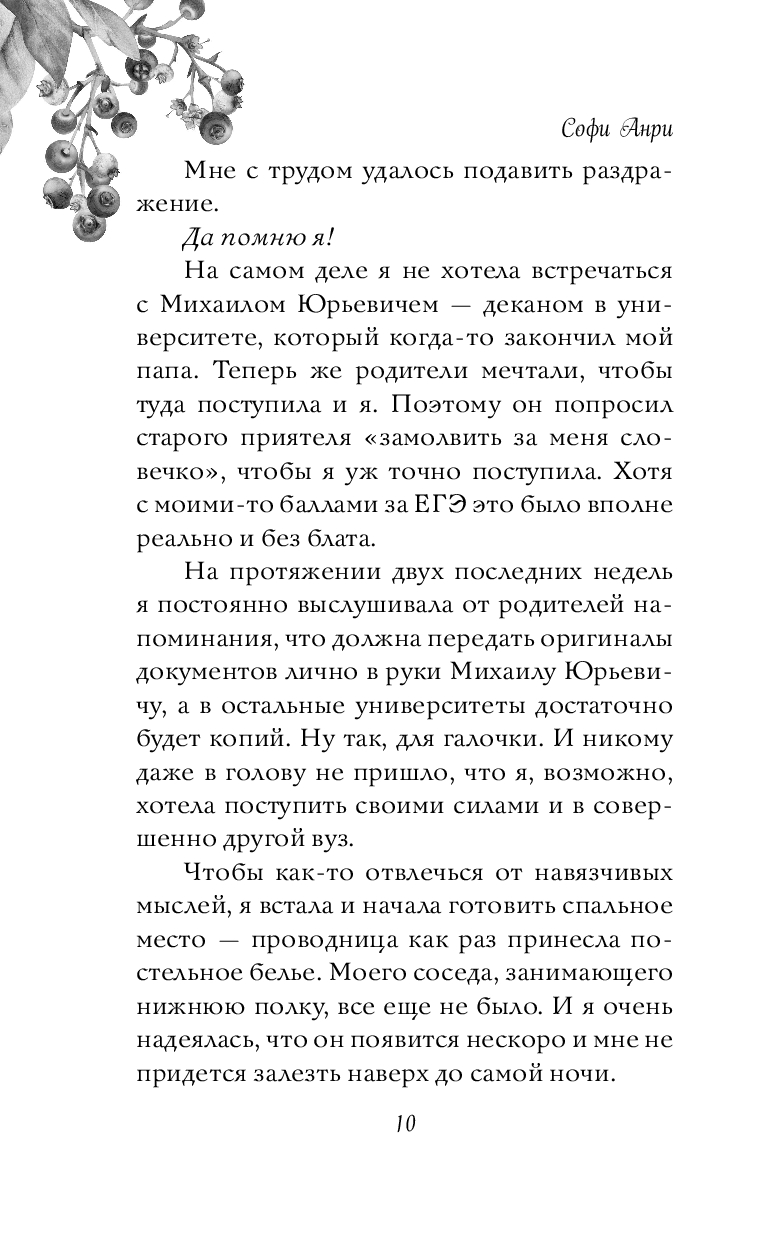 Софи Анри

Мне с трудом удалось подавить раздражение.

Да помню я!

На самом деле я не хотела встречаться с Михаилом Юрьевичем — деканом в университете, который когда-то закончил мой папа. Теперь же родители мечтали, чтобы туда поступила и я. Поэтому он попросил старого приятеля «замолвить за меня словечко», чтобы я уж точно поступила. Хотя с моими-то баллами за ЕГЭ это было вполне реально и без блата.

На протяжении двух последних недель я постоянно выслушивала от родителей напоминания, что должна передать оригиналы документов лично в руки Михаилу Юрьевичу, а в остальные университеты достаточно будет копий. Ну так, для галочки. И никому даже в голову не пришло, что я, возможно, хотела поступить своими силами и в совершенно другой вуз.

Чтобы как-то отвлечься от навязчивых мыслей, я встала и начала готовить спальное место — проводница как раз принесла постельное белье. Моего соседа, занимающего нижнюю полку, все еще не было. И я очень надеялась, что он появится нескоро и мне не придется залезть наверх до самой ночи.

10